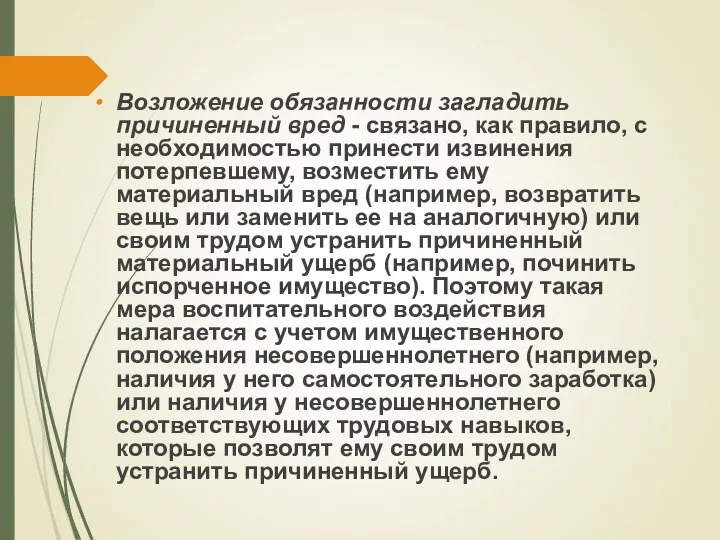 • Возложение обязанности загладить причиненный вред - связано, как правило, с необходимостью принести извинения потерпевшему, возместить ему материальный вред (например, возвратить вещь или заменить ее на аналогичную) или своим трудом устранить причиненный материальный ущерб (например, починить испорченное имущество). Поэтому такая мера воспитательного воздействия налагается с учетом имущественного положения несовершеннолетнего (например, наличия у него самостоятельного заработка) или наличия у несовершеннолетнего соответствующих трудовых навыков, которые позволят ему своим трудом устранить причиненный ущерб.